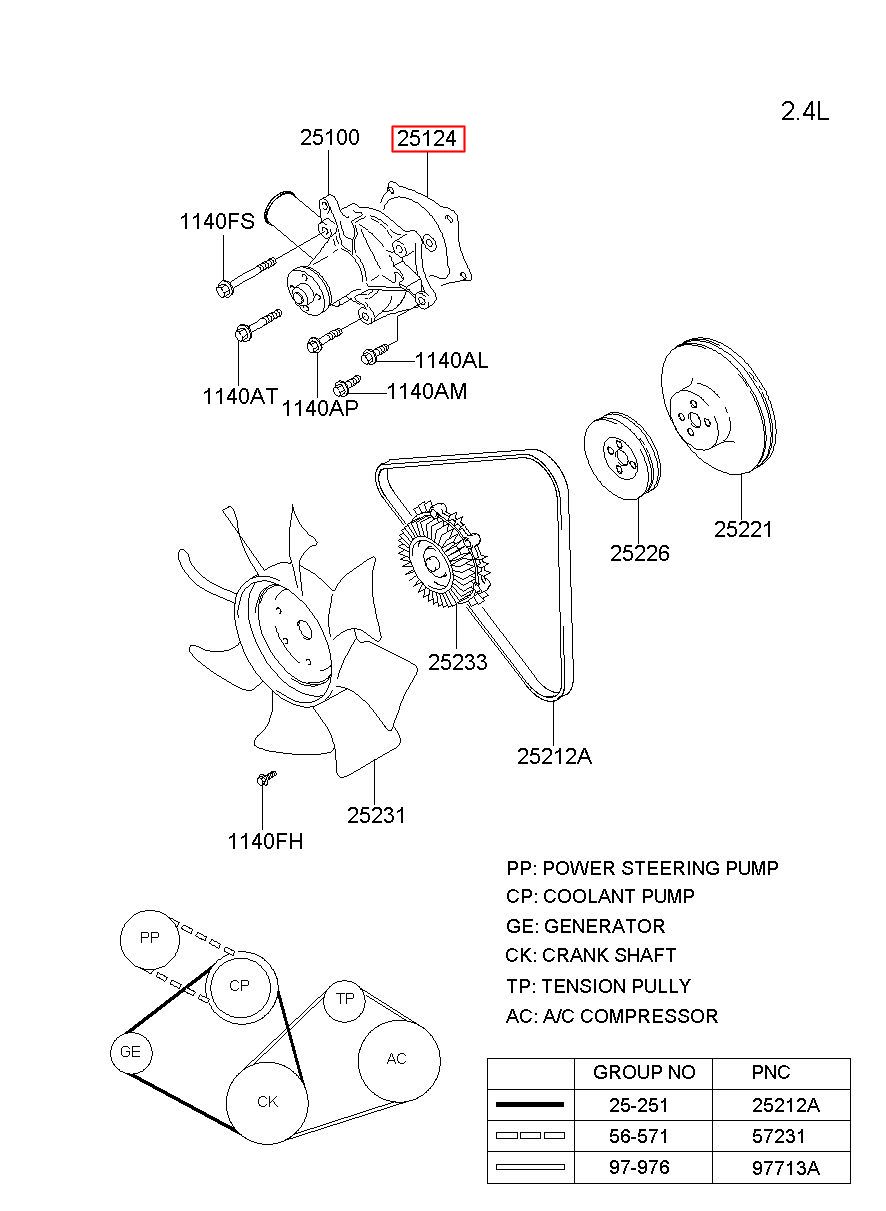 2.4L

25100
25124
1140FS
1140AL
1140AT
1140AP
1140AM
25221
25226
25233
25212A
25231
1140FH

PP: POWER STEERING PUMP
CP: COOLANT PUMP
GE: GENERATOR
CK: CRANK SHAFT
TP: TENSION PULLY
AC: A/C COMPRESSOR

PP
CP
TP
GE
AC
CK

| | GROUP NO | PNC |
|---|---|---|
| | 25-251 | 25212A |
| | 56-571 | 57231 |
| | 97-976 | 97713A |